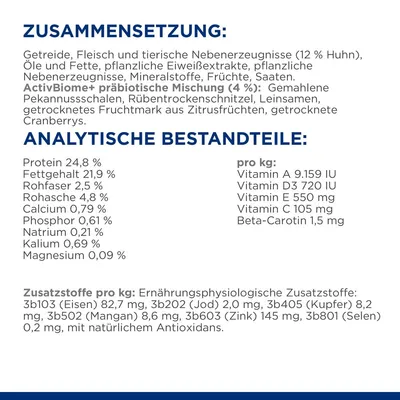 ZUSAMMENSETZUNG:

Getreide, Fleisch und tierische Nebenerzeugnisse (12 % Huhn), Öle und Fette, pflanzliche Eiweißextrakte, pflanzliche Nebenerzeugnisse, Mineralstoffe, Früchte, Saaten.
ActivBiome+ präbiotische Mischung (4 %): Gemahlene Pekannussschalen, Rübentrockenschnitzel, Leinsamen, getrocknetes Fruchtmark aus Zitrusfrüchten, getrocknete Cranberrys.

ANALYTISCHE BESTANDTEILE:

Protein 24,8 %
Fettgehalt 21,9 %
Rohfaser 2,5 %
Rohasche 4,8 %
Calcium 0,79 %
Phosphor 0,61 %
Natrium 0,21 %
Kalium 0,69 %
Magnesium 0,09 %

pro kg:
Vitamin A 9.159 IU
Vitamin D3 720 IU
Vitamin E 550 mg
Vitamin C 105 mg
Beta-Carotin 1,5 mg

Zusatzstoffe pro kg: Ernährungsphysiologische Zusatzstoffe: 3b103 (Eisen) 82,7 mg, 3b202 (Jod) 2,0 mg, 3b405 (Kupfer) 8,2 mg, 3b502 (Mangan) 8,6 mg, 3b603 (Zink) 145 mg, 3b801 (Selen) 0,2 mg, mit natürlichem Antioxidans.